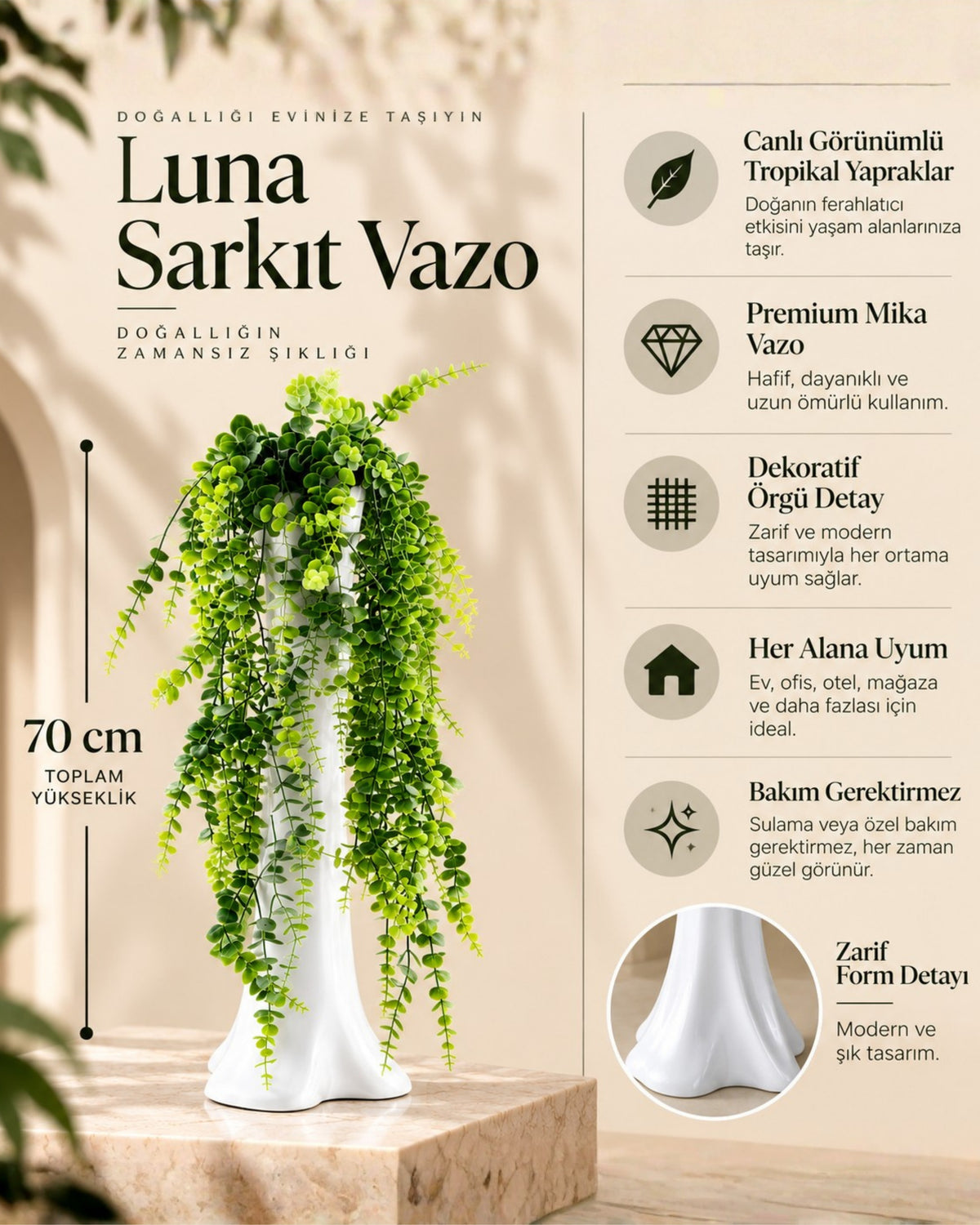 DOĞALLIĞI EVİNİZE TAŞIYIN

Luna Sarkıt Vazo

DOĞALLIĞIN ZAMANSIZ ŞIKLIĞI

70 cm
TOPLAM YÜKSEKLİK

Canlı Görünümlü Tropikal Yapraklar
Doğanın ferahlatıcı etkisini yaşam alanlarınıza taşır.

Premium Mika Vazo
Hafif, dayanıklı ve uzun ömürlü kullanım.

Dekoratif Örgü Detay
Zarif ve modern tasarımıyla her ortama uyum sağlar.

Her Alana Uyum
Ev, ofis, otel, mağaza ve daha fazlası için ideal.

Bakım Gerektirmez
Sulama veya özel bakım gerektirmez, her zaman güzel görünür.

Zarif Form Detayı
Modern ve şık tasarım.